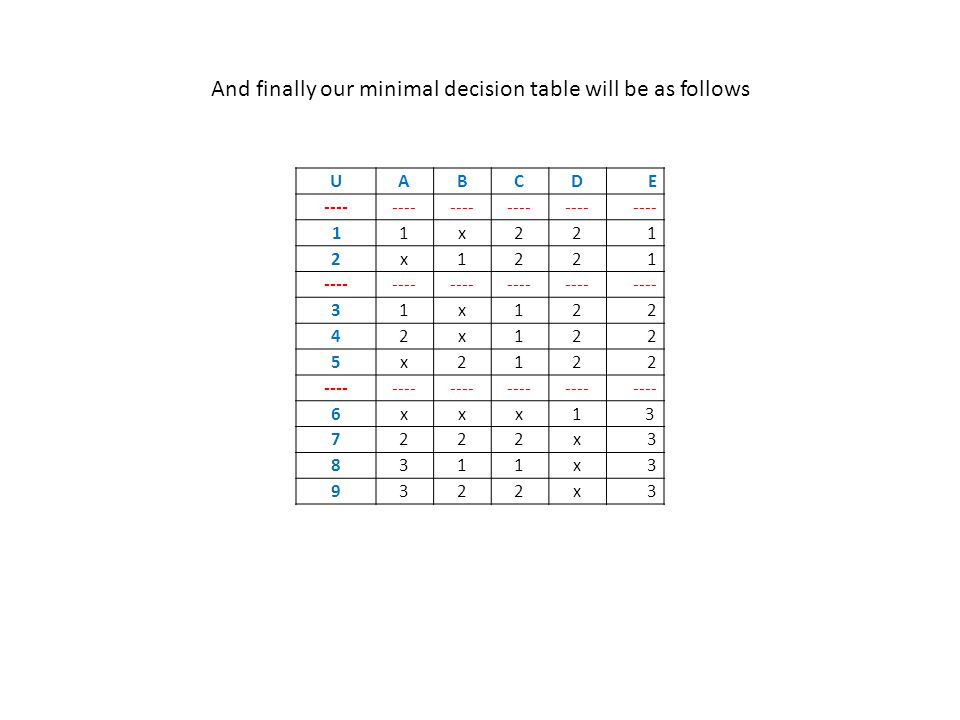 And finally our minimal decision table will be as follows

| U | A | B | C | D | E |
|---|---|---|---|---|---|
| ---- | ---- | ---- | ---- | ---- | ---- |
| 1 | 1 | x | 2 | 2 | 1 |
| 2 | x | 1 | 2 | 2 | 1 |
| ---- | ---- | ---- | ---- | ---- | ---- |
| 3 | 1 | x | 1 | 2 | 2 |
| 4 | 2 | x | 1 | 2 | 2 |
| 5 | x | 2 | 1 | 2 | 2 |
| ---- | ---- | ---- | ---- | ---- | ---- |
| 6 | x | x | x | 1 | 3 |
| 7 | 2 | 2 | 2 | x | 3 |
| 8 | 3 | 1 | 1 | x | 3 |
| 9 | 3 | 2 | 2 | x | 3 |